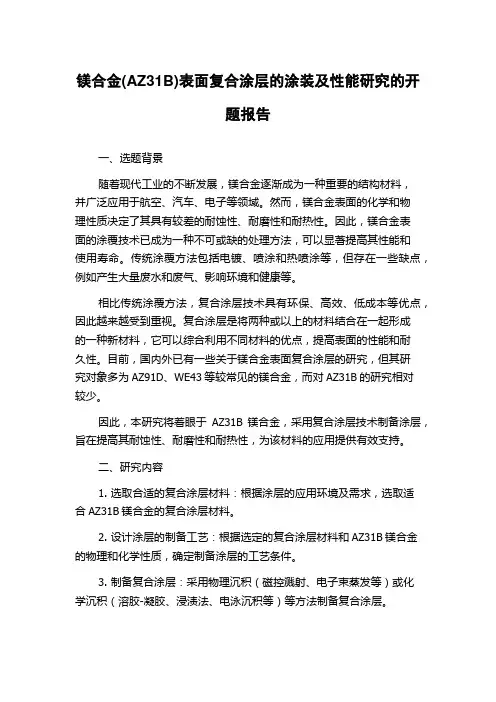 镁合金(AZ31B)表面复合涂层的涂装及性能研究的开题报告

一、选题背景

随着现代工业的不断发展，镁合金逐渐成为一种重要的结构材料，并广泛应用于航空、汽车、电子等领域。然而，镁合金表面的化学和物理性质决定了其具有较差的耐蚀性、耐磨性和耐热性。因此，镁合金表面的涂覆技术已成为一种不可或缺的处理方法，可以显著提高其性能和使用寿命。传统涂覆方法包括电镀、喷涂和热喷涂等，但存在一些缺点，例如产生大量废水和废气、影响环境和健康等。

相比传统涂覆方法，复合涂层技术具有环保、高效、低成本等优点，因此越来越受到重视。复合涂层是将两种或以上的材料结合在一起形成的一种新材料，它可以综合利用不同材料的优点，提高表面的性能和耐久性。目前，国内外已有一些关于镁合金表面复合涂层的研究，但其研究对象多为 AZ91D、WE43 等较常见的镁合金，而对 AZ31B 的研究相对较少。

因此，本研究将着眼于 AZ31B 镁合金，采用复合涂层技术制备涂层，旨在提高其耐蚀性、耐磨性和耐热性，为该材料的应用提供有效支持。

二、研究内容

1. 选取合适的复合涂层材料：根据涂层的应用环境及需求，选取适合 AZ31B 镁合金的复合涂层材料。

2. 设计涂层的制备工艺：根据选定的复合涂层材料和 AZ31B 镁合金的物理和化学性质，确定制备涂层的工艺条件。

3. 制备复合涂层：采用物理沉积（磁控溅射、电子束蒸发等）或化学沉积（溶胶-凝胶、浸渍法、电泳沉积等）等方法制备复合涂层。